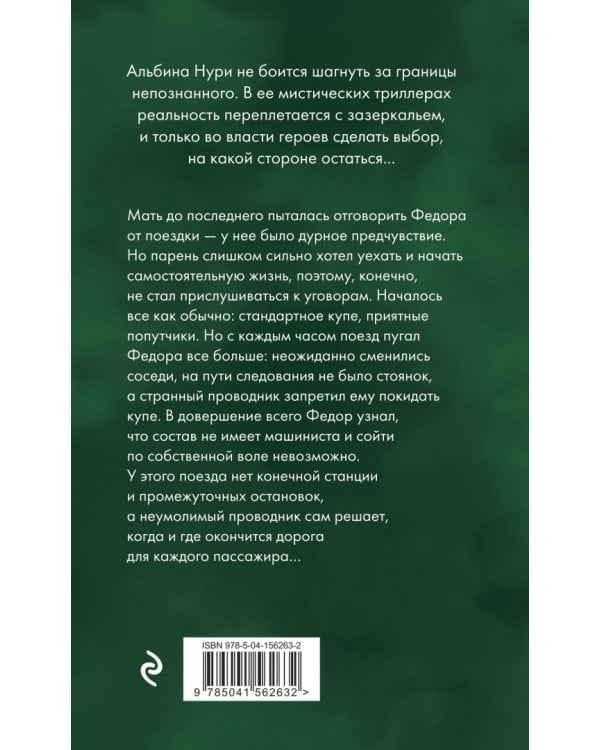 Альбина Нури не боится шагнуть за границы непознанного. В ее мистических триллерах реальность переплетается с зазеркальем, и только во власти героев сделать выбор, на какой стороне остаться...

Мать до последнего пыталась отговорить Федора от поездки — у нее было дурное предчувствие. Но парень слишком сильно хотел уехать и начать самостоятельную жизнь, поэтому, конечно, не стал прислушиваться к уговорам. Началось все как обычно: стандартное купе, приятные попутчики. Но с каждым часом поезд пугал Федора все больше: неожиданно сменились соседи, на пути следования не было стоянок, а странный проводник запретил ему покидать купе. В довершение всего Федор узнал, что состав не имеет машиниста и сойти по собственной воле невозможно. У этого поезда нет конечной станции и промежуточных остановок, а неумолимый проводник сам решает, когда и где окончится дорога для каждого пассажира...

ISBN 978-5-04-156263-2

9 785041 562632 >